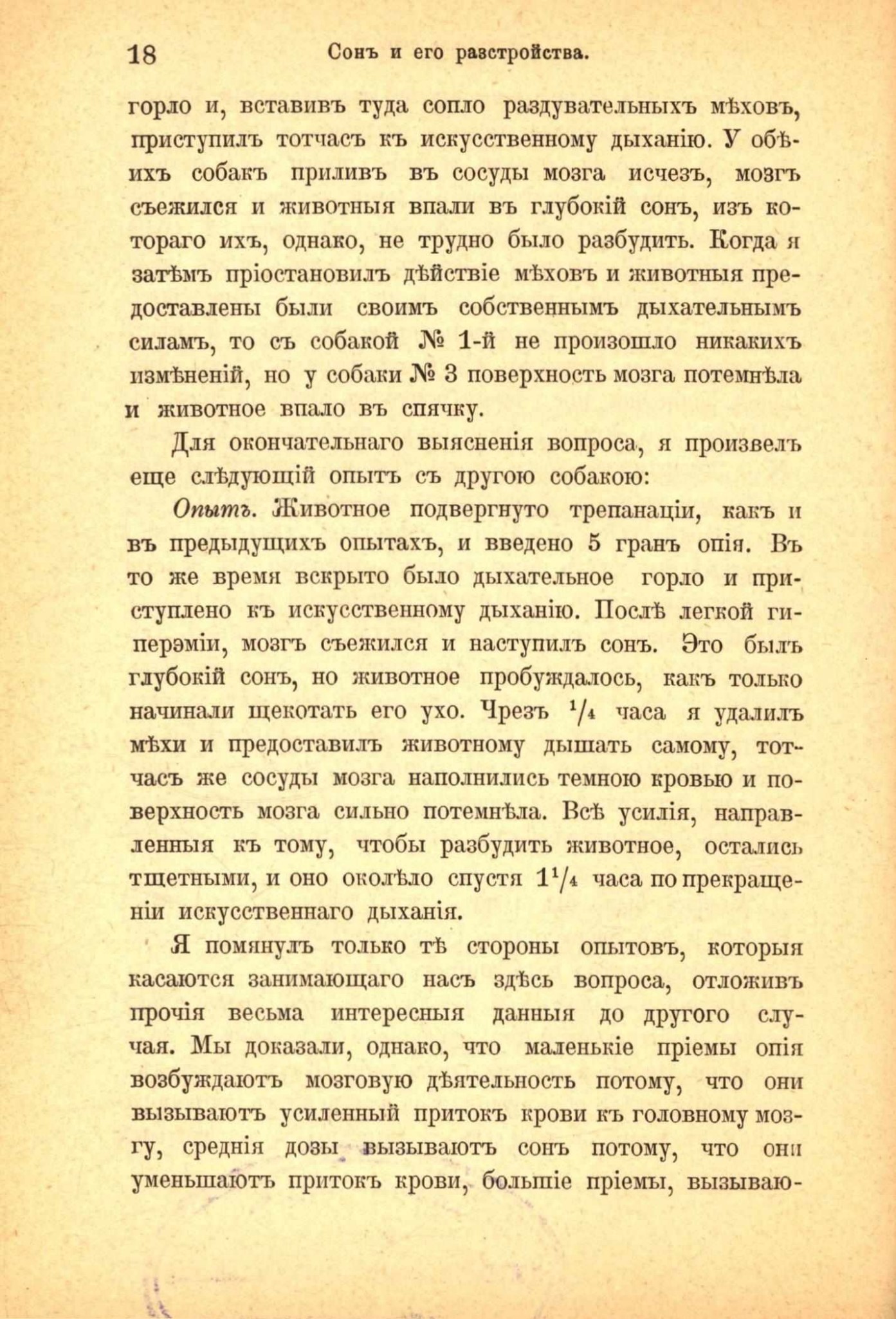 18 Сонъ и его разстройства.

горло и, вставивъ туда сопло раздувательныхъ мѣховъ, приступилъ тотчасъ къ искусственному дыханію. У обѣихъ собакъ приливъ въ сосуды мозга исчезъ, мозгъ съежился и животныя впали въ глубокій сонъ, изъ котораго ихъ, однако, не трудно было разбудить. Когда я затѣмъ пріостановилъ дѣйствіе мѣховъ и животныя предоставлены были своимъ собственнымъ дыхательнымъ силамъ, то съ собакой № 1-й не произошло никакихъ измѣненій, но у собаки № 3 поверхность мозга потемнѣла и животное впало въ спячку.

Для окончательнаго выясненія вопроса, я произвелъ еще слѣдующій опытъ съ другою собакою:

Опытъ. Животное подвергнуто трепанаціи, какъ и въ предыдущихъ опытахъ, и введено 5 гранъ опія. Въ то же время вскрыто было дыхательное горло и приступлено къ искусственному дыханію. Послѣ легкой гиперэміи, мозгъ съежился и наступилъ сонъ. Это былъ глубокій сонъ, но животное пробуждалось, какъ только начинали щекотать его ухо. Чрезъ $^1/_4$ часа я удалилъ мѣхи и предоставилъ животному дышать самому, тотчасъ же сосуды мозга наполнились темною кровью и поверхность мозга сильно потемнѣла. Всѣ усилія, направленныя къ тому, чтобы разбудить животное, остались тщетными, и оно околѣло спустя $1^1/_4$ часа по прекращеніи искусственнаго дыханія.

Я помянулъ только тѣ стороны опытовъ, которыя касаются занимающаго насъ здѣсь вопроса, отложивъ прочія весьма интересныя данныя до другого случая. Мы доказали, однако, что маленькіе пріемы опія возбуждаютъ мозговую дѣятельность потому, что они вызываютъ усиленный притокъ крови къ головному мозгу, среднія дозы вызываютъ сонъ потому, что они уменьшаютъ притокъ крови, большіе пріемы, вызываю-